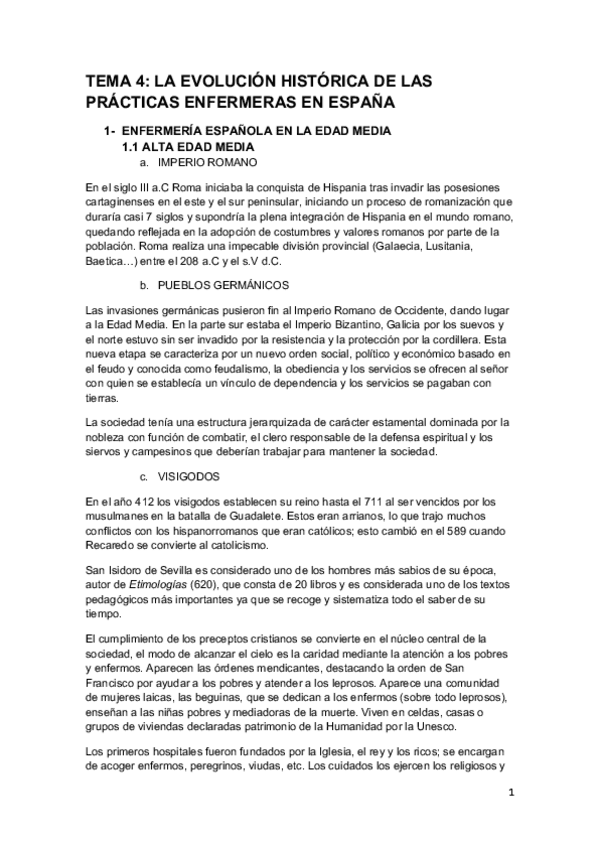 TEMA 4: LA EVOLUCIÓN HISTÓRICA DE LAS PRÁCTICAS ENFERMERAS EN ESPAÑA

1- ENFERMERÍA ESPAÑOLA EN LA EDAD MEDIA
1.1 ALTA EDAD MEDIA
a. IMPERIO ROMANO

En el siglo III a.C Roma iniciaba la conquista de Hispania tras invadir las posesiones cartaginenses en el este y el sur peninsular, iniciando un proceso de romanización que duraría casi 7 siglos y supondría la plena integración de Hispania en el mundo romano, quedando reflejada en la adopción de costumbres y valores romanos por parte de la población. Roma realiza una impecable división provincial (Galaecia, Lusitania, Baetica…) entre el 208 a.C y el s.V d.C.

b. PUEBLOS GERMÁNICOS

Las invasiones germánicas pusieron fin al Imperio Romano de Occidente, dando lugar a la Edad Media. En la parte sur estaba el Imperio Bizantino, Galicia por los suevos y el norte estuvo sin ser invadido por la resistencia y la protección por la cordillera. Esta nueva etapa se caracteriza por un nuevo orden social, político y económico basado en el feudo y conocida como feudalismo, la obediencia y los servicios se ofrecen al señor con quien se establecía un vínculo de dependencia y los servicios se pagaban con tierras.

La sociedad tenía una estructura jerarquizada de carácter estamental dominada por la nobleza con función de combatir, el clero responsable de la defensa espiritual y los siervos y campesinos que deberían trabajar para mantener la sociedad.

c. VISIGODOS

En el año 412 los visigodos establecen su reino hasta el 711 al ser vencidos por los musulmanes en la batalla de Guadalete. Estos eran arrianos, lo que trajo muchos conflictos con los hispanorromanos que eran católicos; esto cambió en el 589 cuando Recaredo se convierte al catolicismo.

San Isidoro de Sevilla es considerado uno de los hombres más sabios de su época, autor de Etimologías (620), que consta de 20 libros y es considerada uno de los textos pedagógicos más importantes ya que se recoge y sistematiza todo el saber de su tiempo.

El cumplimiento de los preceptos cristianos se convierte en el núcleo central de la sociedad, el modo de alcanzar el cielo es la caridad mediante la atención a los pobres y enfermos. Aparecen las órdenes mendicantes, destacando la orden de San Francisco por ayudar a los pobres y atender a los leprosos. Aparece una comunidad de mujeres laicas, las beguinas, que se dedican a los enfermos (sobre todo leprosos), enseñan a las niñas pobres y mediadoras de la muerte. Viven en celdas, casas o grupos de viviendas declaradas patrimonio de la Humanidad por la Unesco.

Los primeros hospitales fueron fundados por la Iglesia, el rey y los ricos; se encargan de acoger enfermos, peregrinos, viudas, etc. Los cuidados los ejercen los religiosos y

1